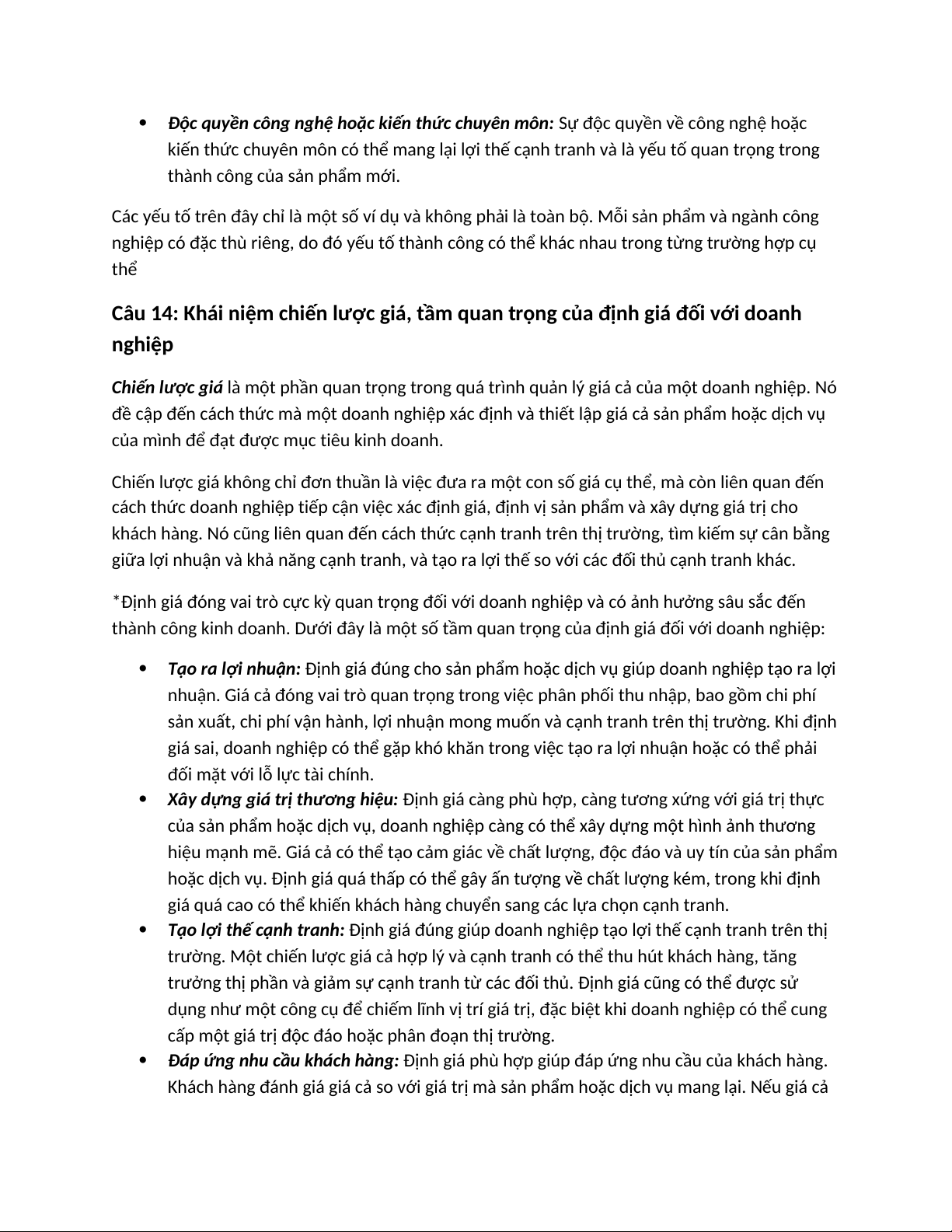 • Độc quyền công nghệ hoặc kiến thức chuyên môn: Sự độc quyền về công nghệ hoặc kiến thức chuyên môn có thể mang lại lợi thế cạnh tranh và là yếu tố quan trọng trong thành công của sản phẩm mới.

Các yếu tố trên đây chỉ là một số ví dụ và không phải là toàn bộ. Mỗi sản phẩm và ngành công nghiệp có đặc thù riêng, do đó yếu tố thành công có thể khác nhau trong từng trường hợp cụ thể

Câu 14: Khái niệm chiến lược giá, tầm quan trọng của định giá đối với doanh nghiệp

Chiến lược giá là một phần quan trọng trong quá trình quản lý giá cả của một doanh nghiệp. Nó đề cập đến cách thức mà một doanh nghiệp xác định và thiết lập giá cả sản phẩm hoặc dịch vụ của mình để đạt được mục tiêu kinh doanh.

Chiến lược giá không chỉ đơn thuần là việc đưa ra một con số giá cụ thể, mà còn liên quan đến cách thức doanh nghiệp tiếp cận việc xác định giá, định vị sản phẩm và xây dựng giá trị cho khách hàng. Nó cũng liên quan đến cách thức cạnh tranh trên thị trường, tìm kiếm sự cân bằng giữa lợi nhuận và khả năng cạnh tranh, và tạo ra lợi thế so với các đối thủ cạnh tranh khác.

*Định giá đóng vai trò cực kỳ quan trọng đối với doanh nghiệp và có ảnh hưởng sâu sắc đến thành công kinh doanh. Dưới đây là một số tầm quan trọng của định giá đối với doanh nghiệp:

• Tạo ra lợi nhuận: Định giá đúng cho sản phẩm hoặc dịch vụ giúp doanh nghiệp tạo ra lợi nhuận. Giá cả đóng vai trò quan trọng trong việc phân phối thu nhập, bao gồm chi phí sản xuất, chi phí vận hành, lợi nhuận mong muốn và cạnh tranh trên thị trường. Khi định giá sai, doanh nghiệp có thể gặp khó khăn trong việc tạo ra lợi nhuận hoặc có thể phải đối mặt với lỗ lực tài chính.
• Xây dựng giá trị thương hiệu: Định giá càng phù hợp, càng tương xứng với giá trị thực của sản phẩm hoặc dịch vụ, doanh nghiệp càng có thể xây dựng một hình ảnh thương hiệu mạnh mẽ. Giá cả có thể tạo cảm giác về chất lượng, độc đáo và uy tín của sản phẩm hoặc dịch vụ. Định giá quá thấp có thể gây ấn tượng về chất lượng kém, trong khi định giá quá cao có thể khiến khách hàng chuyển sang các lựa chọn cạnh tranh.
• Tạo lợi thế cạnh tranh: Định giá đúng giúp doanh nghiệp tạo lợi thế cạnh tranh trên thị trường. Một chiến lược giá cả hợp lý và cạnh tranh có thể thu hút khách hàng, tăng trưởng thị phần và giảm sự cạnh tranh từ các đối thủ. Định giá cũng có thể được sử dụng như một công cụ để chiếm lĩnh vị trí giá trị, đặc biệt khi doanh nghiệp có thể cung cấp một giá trị độc đáo hoặc phân đoạn thị trường.
• Đáp ứng nhu cầu khách hàng: Định giá phù hợp giúp đáp ứng nhu cầu của khách hàng. Khách hàng đánh giá giá cả so với giá trị mà sản phẩm hoặc dịch vụ mang lại. Nếu giá cả